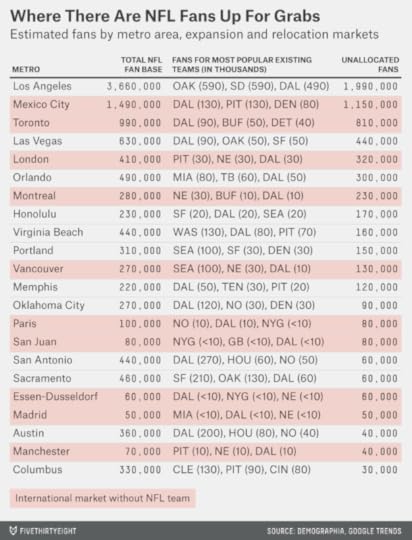 Where There Are NFL Fans Up For Grabs

Estimated fans by metro area, expansion and relocation markets

| METRO | TOTAL NFL FAN BASE | FANS FOR MOST POPULAR EXISTING TEAMS (IN THOUSANDS) | UNALLOCATED FANS |
|---|---|---|---|
| Los Angeles | 3,660,000 | OAK (590), SD (590), DAL (490) | 1,990,000 |
| Mexico City | 1,490,000 | DAL (130), PIT (130), DEN (80) | 1,150,000 |
| Toronto | 990,000 | DAL (90), BUF (50), DET (40) | 810,000 |
| Las Vegas | 630,000 | DAL (90), OAK (50), SF (50) | 440,000 |
| London | 410,000 | PIT (30), NE (30), DAL (30) | 320,000 |
| Orlando | 490,000 | MIA (80), TB (60), DAL (50) | 300,000 |
| Montreal | 280,000 | NE (30), BUF (10), DAL (10) | 230,000 |
| Honolulu | 230,000 | SF (20), DAL (20), SEA (20) | 170,000 |
| Virginia Beach | 440,000 | WAS (130), DAL (80), PIT (70) | 160,000 |
| Portland | 310,000 | SEA (100), SF (30), DEN (30) | 150,000 |
| Vancouver | 270,000 | SEA (100), NE (30), DAL (10) | 130,000 |
| Memphis | 220,000 | DAL (50), TEN (30), PIT (20) | 120,000 |
| Oklahoma City | 270,000 | DAL (120), NO (30), DEN (30) | 90,000 |
| Paris | 100,000 | NO (10), DAL (10), NYG (<10) | 80,000 |
| San Juan | 80,000 | NYG (<10), GB (<10), DAL (<10) | 80,000 |
| San Antonio | 440,000 | DAL (270), HOU (60), NO (50) | 60,000 |
| Sacramento | 460,000 | SF (210), OAK (130), DAL (60) | 60,000 |
| Essen-Dusseldorf | 60,000 | DAL (<10), NYG (<10), NE (<10) | 60,000 |
| Madrid | 50,000 | MIA (<10), DAL (<10), NE (<10) | 50,000 |
| Austin | 360,000 | DAL (200), HOU (80), NO (40) | 40,000 |
| Manchester | 70,000 | PIT (10), NE (10), DAL (10) | 40,000 |
| Columbus | 330,000 | CLE (130), PIT (90), CIN (80) | 30,000 |

International market without NFL team

FIVETHIRTYEIGHT

SOURCE: DEMOGRAPHIA, GOOGLE TRENDS